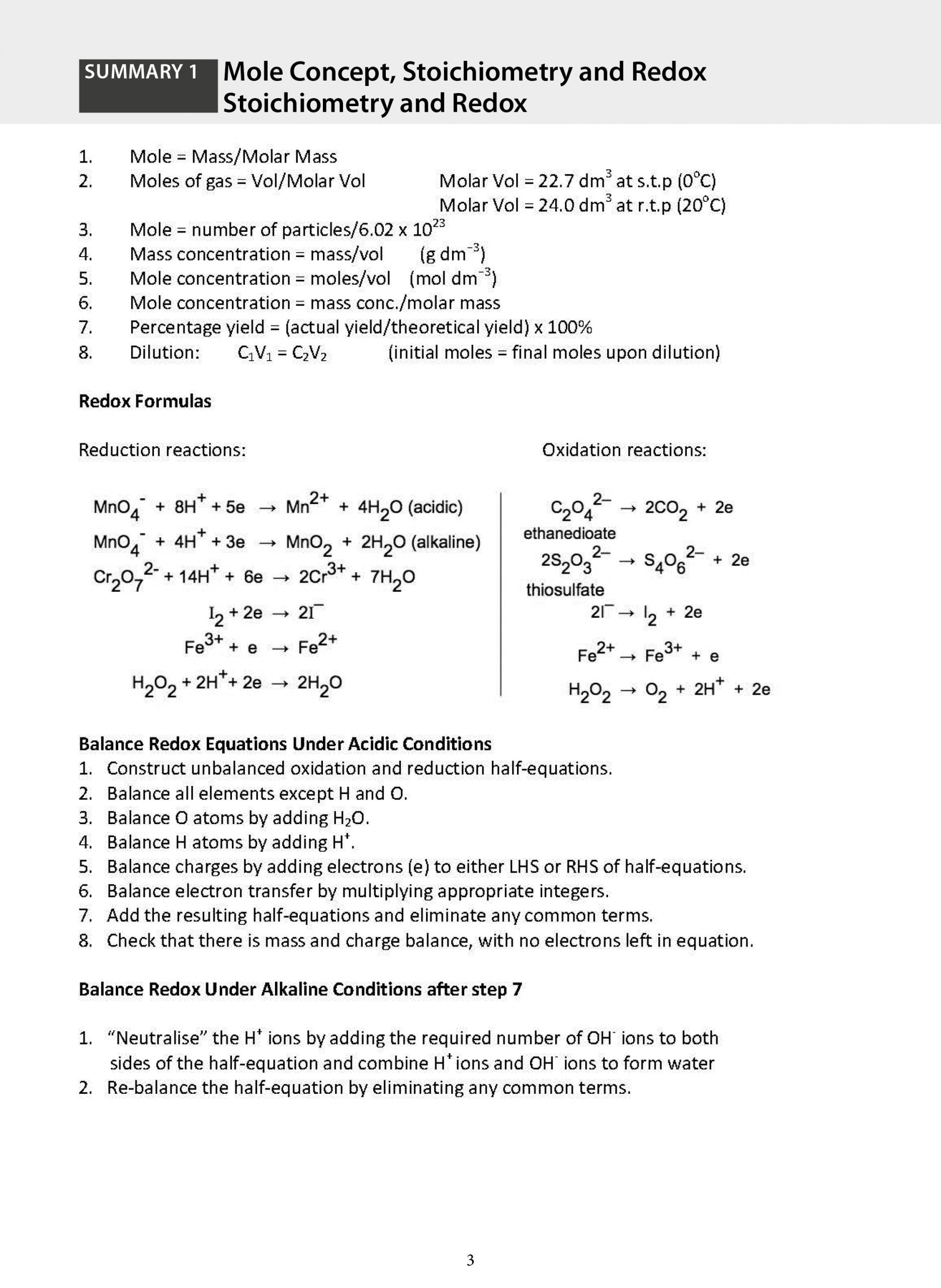 SUMMARY 1 Mole Concept, Stoichiometry and Redox Stoichiometry and Redox

1. Mole = Mass/Molar Mass
2. Moles of gas = Vol/Molar Vol Molar Vol = 22.7 $dm^3$ at s.t.p (0°C)
Molar Vol = 24.0 $dm^3$ at r.t.p (20°C)
3. Mole = number of particles/6.02 x $10^{23}$
4. Mass concentration = mass/vol (g $dm^{-3}$)
5. Mole concentration = moles/vol (mol $dm^{-3}$)
6. Mole concentration = mass conc./molar mass
7. Percentage yield = (actual yield/theoretical yield) x 100%
8. Dilution: $C_1V_1 = C_2V_2$ (initial moles = final moles upon dilution)

Redox Formulas

Reduction reactions:

$MnO_4^- + 8H^+ + 5e \rightarrow Mn^{2+} + 4H_2O$ (acidic)
$MnO_4^- + 4H^+ + 3e \rightarrow MnO_2 + 2H_2O$ (alkaline)
$Cr_2O_7^{2-} + 14H^+ + 6e \rightarrow 2Cr^{3+} + 7H_2O$
$I_2 + 2e \rightarrow 2I^-$
$Fe^{3+} + e \rightarrow Fe^{2+}$
$H_2O_2 + 2H^+ + 2e \rightarrow 2H_2O$

Oxidation reactions:

$C_2O_4^{2-} \rightarrow 2CO_2 + 2e$
ethanedioate
$2S_2O_3^{2-} \rightarrow S_4O_6^{2-} + 2e$
thiosulfate
$2I^- \rightarrow I_2 + 2e$
$Fe^{2+} \rightarrow Fe^{3+} + e$
$H_2O_2 \rightarrow O_2 + 2H^+ + 2e$

Balance Redox Equations Under Acidic Conditions
1. Construct unbalanced oxidation and reduction half-equations.
2. Balance all elements except H and O.
3. Balance O atoms by adding $H_2O$.
4. Balance H atoms by adding $H^+$.
5. Balance charges by adding electrons (e) to either LHS or RHS of half-equations.
6. Balance electron transfer by multiplying appropriate integers.
7. Add the resulting half-equations and eliminate any common terms.
8. Check that there is mass and charge balance, with no electrons left in equation.

Balance Redox Under Alkaline Conditions after step 7

1. "Neutralise" the $H^+$ ions by adding the required number of $OH^-$ ions to both sides of the half-equation and combine $H^+$ ions and $OH^-$ ions to form water
2. Re-balance the half-equation by eliminating any common terms.

3